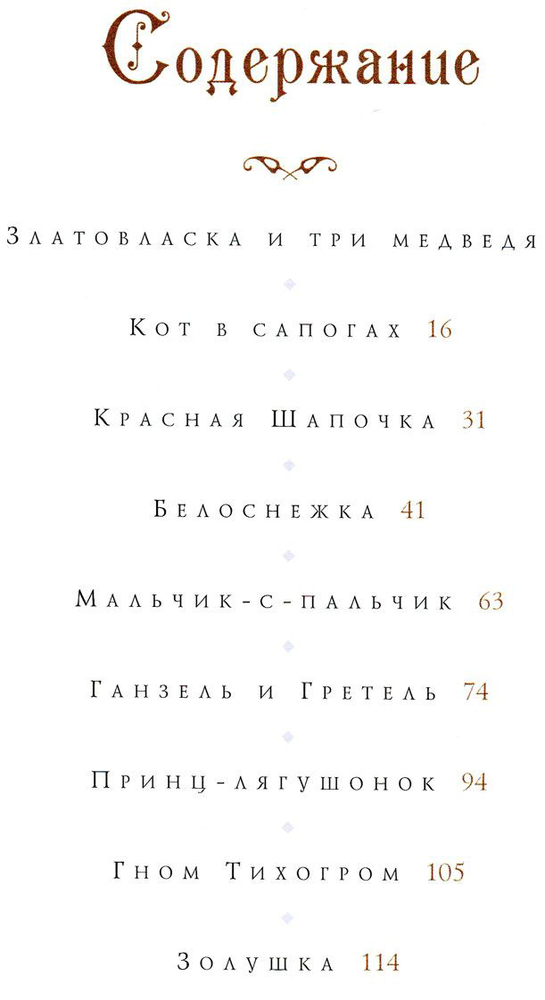 Содержание

Златовласка и три медведя

Кот в сапогах 16

Красная Шапочка 31

Белоснежка 41

Мальчик-с-пальчик 63

Ганзель и Гретель 74

Принц-лягушонок 94

Гном Тихогром 105

Золушка 114